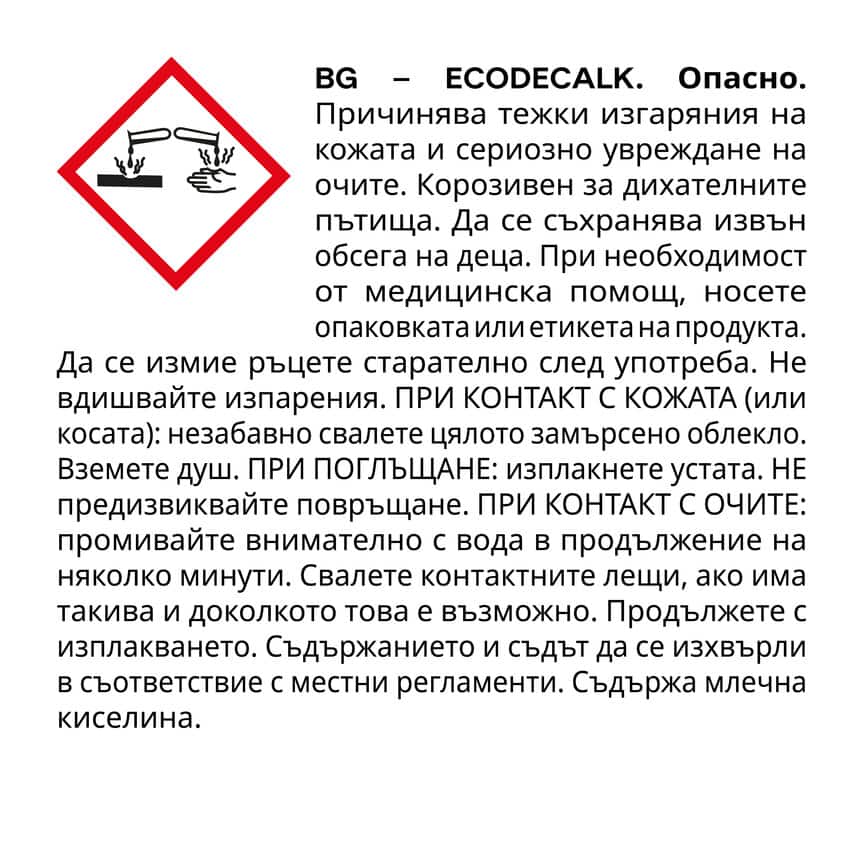 BG – ECODECALK. Опасно. Причинява тежки изгаряния на кожата и сериозно увреждане на очите. Корозивен за дихателните пътища. Да се съхранява извън обсега на деца. При необходимост от медицинска помощ, носете опаковката или етикета на продукта. Да се измие ръцете старателно след употреба. Не вдишвайте изпарения. ПРИ КОНТАКТ С КОЖАТА (или косата): незабавно свалете цялото замърсено облекло. Вземете душ. ПРИ ПОГЛЪЩАНЕ: изплакнете устата. НЕ предизвиквайте повръщане. ПРИ КОНТАКТ С ОЧИТЕ: промивайте внимателно с вода в продължение на няколко минути. Свалете контактните лещи, ако има такива и доколкото това е възможно. Продължете с изплакването. Съдържанието и съдът да се изхвърли в съответствие с местни регламенти. Съдържа млечна киселина.